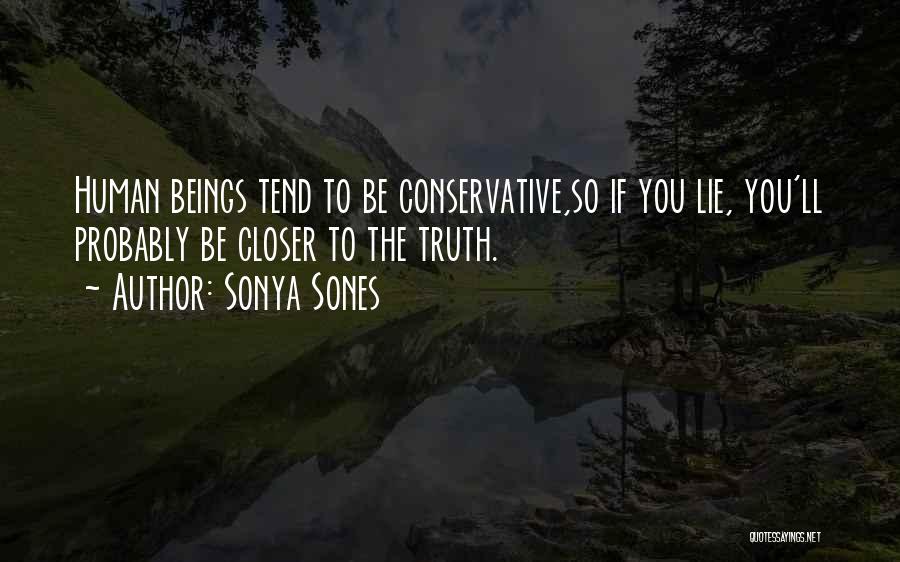 Human beings tend to be conservative,so if you lie, you'll probably be closer to the truth.
~ Author: Sonya Sones

QUOTESSAYINGS.NET